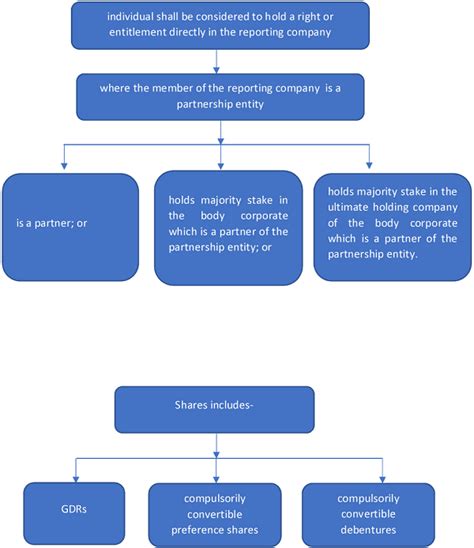 individual shall be considered to hold a right or entitlement directly in the reporting company

where the member of the reporting company is a partnership entity

is a partner; or

holds majority stake in the body corporate which is a partner of the partnership entity; or

holds majority stake in the ultimate holding company of the body corporate which is a partner of the partnership entity.

Shares includes-

GDRs

compulsorily convertible preference shares

compulsorily convertible debentures